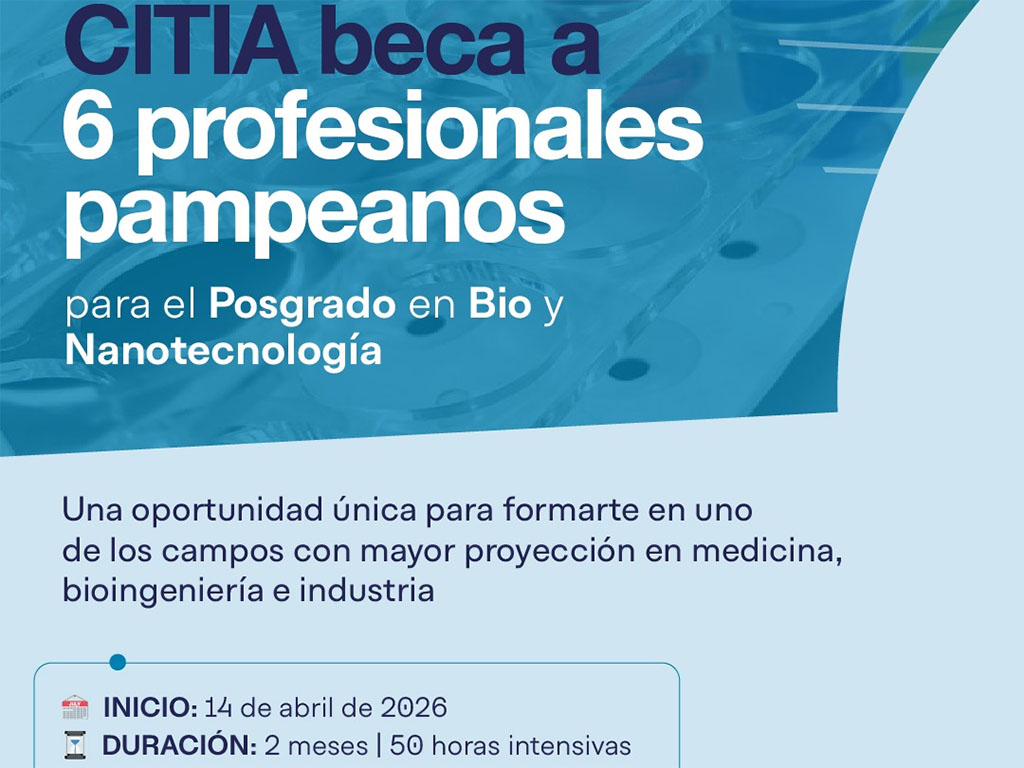 CITIA beca a 6 profesionales pampeanos

para el Posgrado en Bio y Nanotecnología

Una oportunidad única para formarte en uno de los campos con mayor proyección en medicina, bioingeniería e industria

INICIO: 14 de abril de 2026
DURACIÓN: 2 meses | 50 horas intensivas